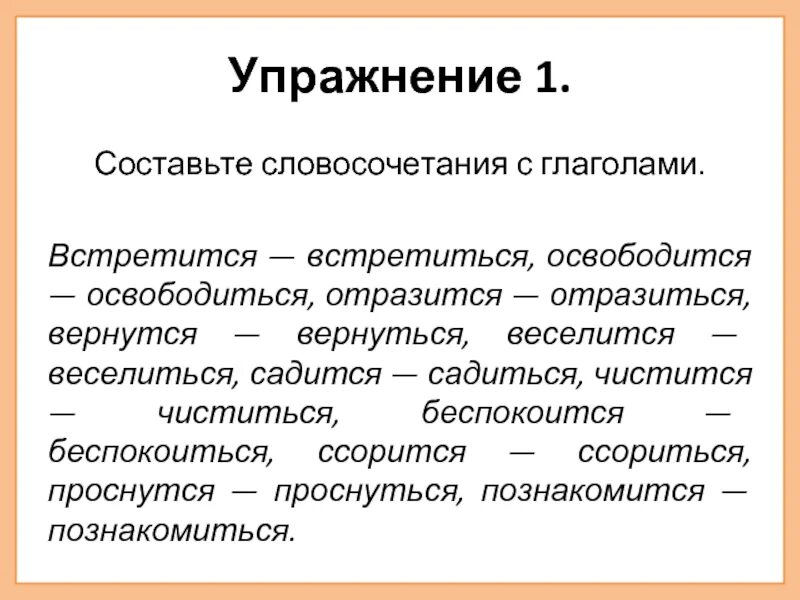 Упражнение 1.

Составьте словосочетания с глаголами.

Встретится — встретиться, освободится — освободиться, отразится — отразиться, вернутся — вернуться, веселится — веселиться, садится — садиться, чистится — чиститься, беспокоится — беспокоиться, ссорится — ссориться, проснутся — проснуться, познакомится — познакомиться.